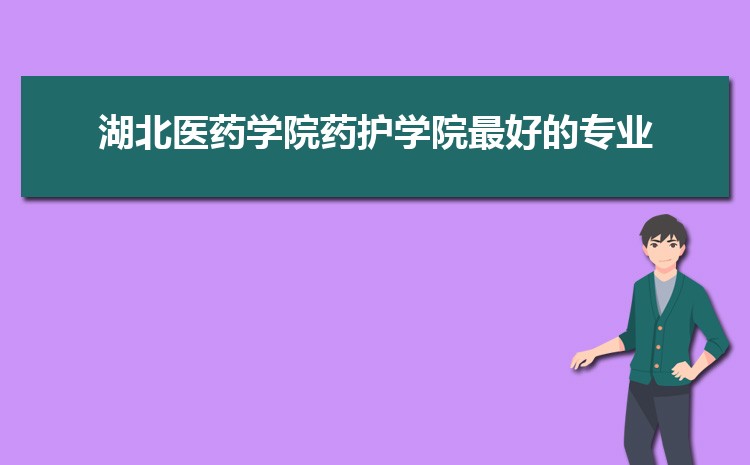 湖北医药学院药护学院最好的专业